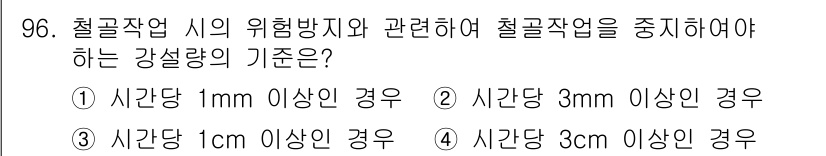 96. 철골작업 시의 위험방지와 관련하여 철골작업을 중지하여야 하는 강설량의 기준은?

① 시간당 1mm 이상인 경우 ② 시간당 3mm 이상인 경우

③ 시간당 1cm 이상인 경우 ④ 시간당 3cm 이상인 경우